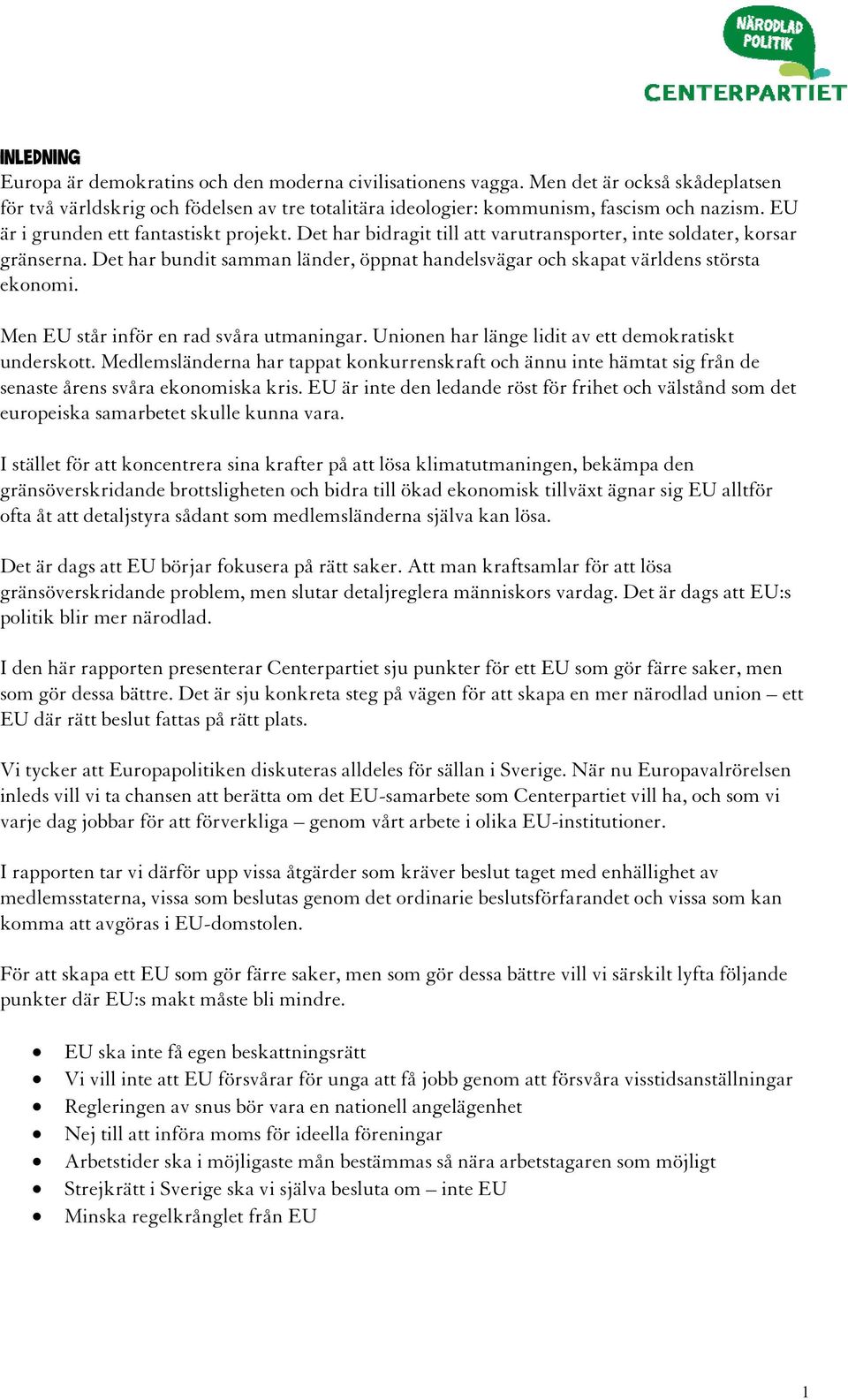 NÄRODLAD POLITIK
CENTERPARTIET

INLEDNING
Europa är demokratins och den moderna civilisationens vagga. Men det är också skådeplatsen för två världskrig och födelsen av tre totalitära ideologier: kommunism, fascism och nazism. EU är i grunden ett fantastiskt projekt. Det har bidragit till att varutransporter, inte soldater, korsar gränserna. Det har bundit samman länder, öppnat handelsvägar och skapat världens största ekonomi.

Men EU står inför en rad svåra utmaningar. Unionen har länge lidit av ett demokratiskt underskott. Medlemsländerna har tappat konkurrenskraft och ännu inte hämtat sig från de senaste årens svåra ekonomiska kris. EU är inte den ledande röst för frihet och välstånd som det europeiska samarbetet skulle kunna vara.

I stället för att koncentrera sina krafter på att lösa klimatutmaningen, bekämpa den gränsöverskridande brottsligheten och bidra till ökad ekonomisk tillväxt ägnar sig EU alltför ofta åt att detaljstyra sådant som medlemsländerna själva kan lösa.

Det är dags att EU börjar fokusera på rätt saker. Att man kraftsamlar för att lösa gränsöverskridande problem, men slutar detaljreglera människors vardag. Det är dags att EU:s politik blir mer närodlad.

I den här rapporten presenterar Centerpartiet sju punkter för ett EU som gör färre saker, men som gör dessa bättre. Det är sju konkreta steg på vägen för att skapa en mer närodlad union – ett EU där rätt beslut fattas på rätt plats.

Vi tycker att Europapolitiken diskuteras alldeles för sällan i Sverige. När nu Europavalrörelsen inleds vill vi ta chansen att berätta om det EU-samarbete som Centerpartiet vill ha, och som vi varje dag jobbar för att förverkliga – genom vårt arbete i olika EU-institutioner.

I rapporten tar vi därför upp vissa åtgärder som kräver beslut taget med enhällighet av medlemsstaterna, vissa som beslutas genom det ordinarie beslutsförfarandet och vissa som kan komma att avgöras i EU-domstolen.

För att skapa ett EU som gör färre saker, men som gör dessa bättre vill vi särskilt lyfta följande punkter där EU:s makt måste bli mindre.

• EU ska inte få egen beskattningsrätt
• Vi vill inte att EU försvårar för unga att få jobb genom att försvåra visstidsanställningar
• Regleringen av snus bör vara en nationell angelägenhet
• Nej till att införa moms för ideella föreningar
• Arbetstider ska i möjligaste mån bestämmas så nära arbetstagaren som möjligt
• Strejkrätt i Sverige ska vi själva besluta om – inte EU
• Minska regelkrånglet från EU

1